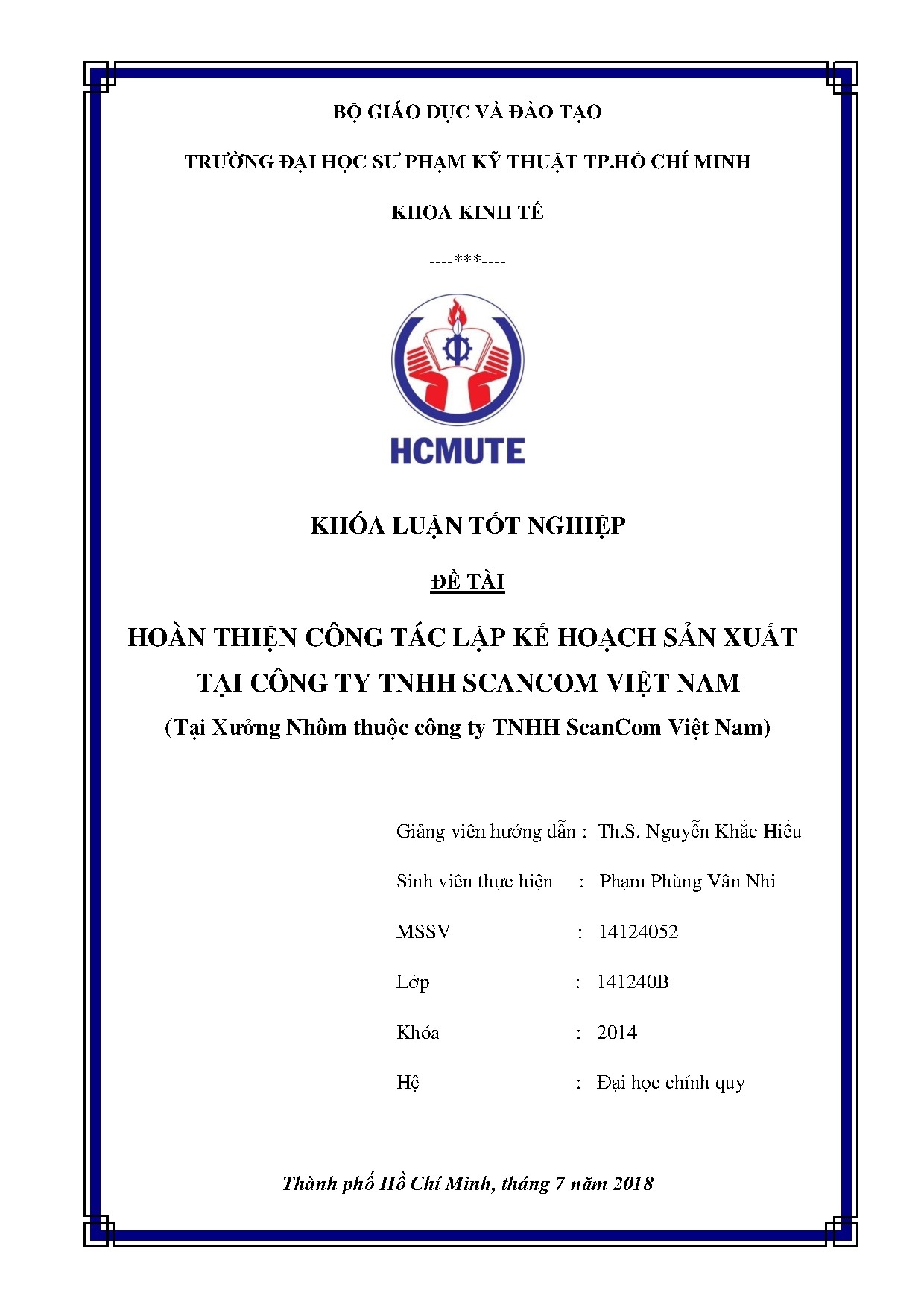 BỘ GIÁO DỤC VÀ ĐÀO TẠO

TRƯỜNG ĐẠI HỌC SƯ PHẠM KỸ THUẬT TP.HỒ CHÍ MINH

KHOA KINH TẾ

----***----

HCMUTE

KHÓA LUẬN TỐT NGHIỆP

ĐỀ TÀI

HOÀN THIỆN CÔNG TÁC LẬP KẾ HOẠCH SẢN XUẤT TẠI CÔNG TY TNHH SCANCOM VIỆT NAM

(Tại Xưởng Nhôm thuộc công ty TNHH ScanCom Việt Nam)

Giảng viên hướng dẫn : Th.S. Nguyễn Khắc Hiếu

Sinh viên thực hiện : Phạm Phùng Vân Nhi

MSSV : 14124052

Lớp : 141240B

Khóa : 2014

Hệ : Đại học chính quy

Thành phố Hồ Chí Minh, tháng 7 năm 2018